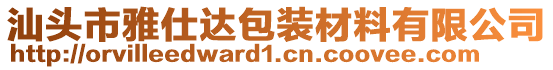 汕头市雅仕达包装材料有限公司
http://orvilleedward1.cn.coovee.com